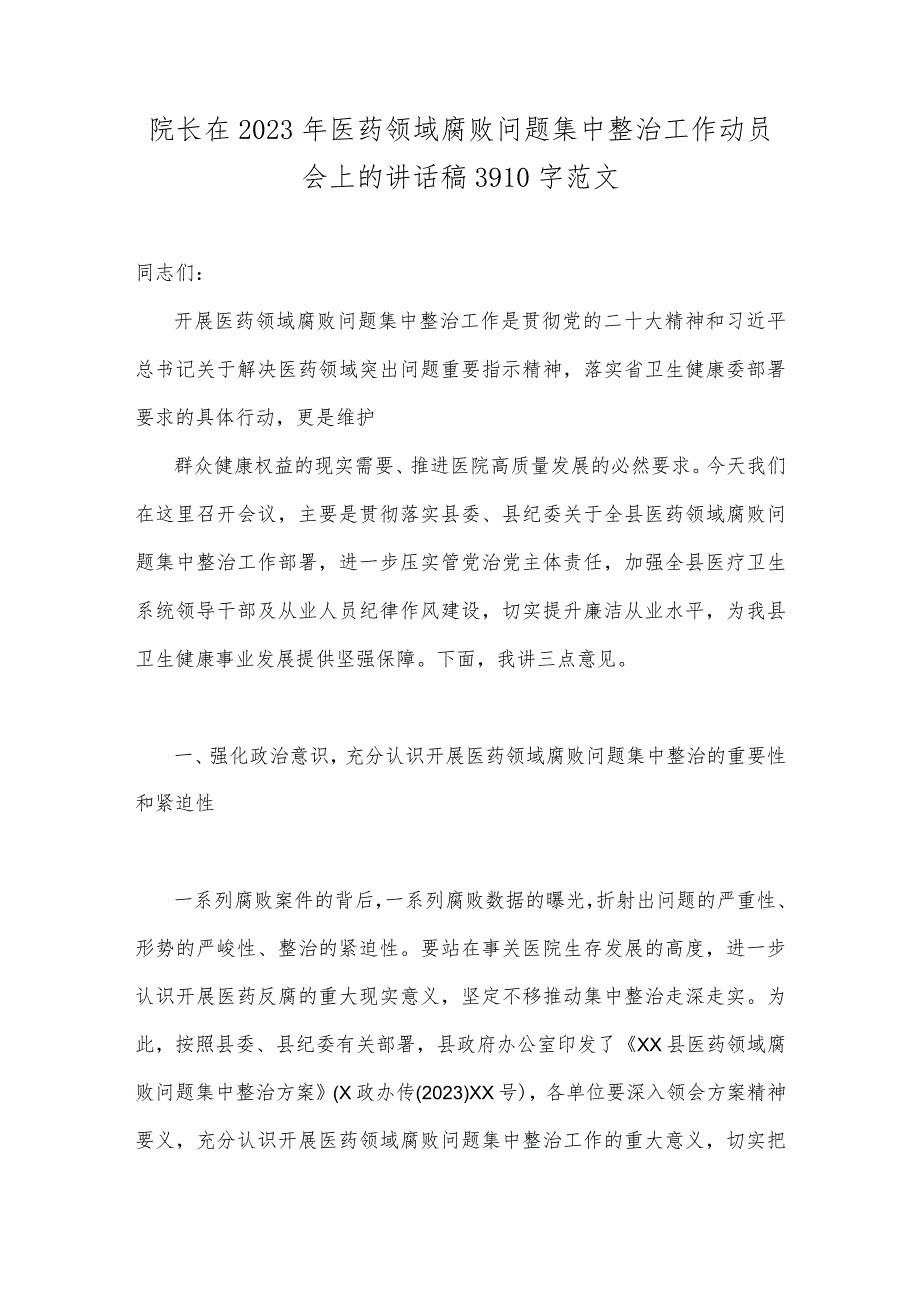 院长在2023年医药领域腐败问题集中整治工作动员会上的讲话稿3910字范文

同志们：

开展医药领域腐败问题集中整治工作是贯彻党的二十大精神和习近平总书记关于解决医药领域突出问题重要指示精神，落实省卫生健康委部署要求的具体行动，更是维护

群众健康权益的现实需要、推进医院高质量发展的必然要求。今天我们在这里召开会议，主要是贯彻落实县委、县纪委关于全县医药领域腐败问题集中整治工作部署，进一步压实管党治党主体责任，加强全县医疗卫生系统领导干部及从业人员纪律作风建设，切实提升廉洁从业水平，为我县卫生健康事业发展提供坚强保障。下面，我讲三点意见。

一、强化政治意识，充分认识开展医药领域腐败问题集中整治的重要性和紧迫性

一系列腐败案件的背后，一系列腐败数据的曝光，折射出问题的严重性、形势的严峻性、整治的紧迫性。要站在事关医院生存发展的高度，进一步认识开展医药反腐的重大现实意义，坚定不移推动集中整治走深走实。为此，按照县委、县纪委有关部署，县政府办公室印发了《XX县医药领域腐败问题集中整治方案》(X政办传(2023)XX号)，各单位要深入领会方案精神要义，充分认识开展医药领域腐败问题集中整治工作的重大意义，切实把